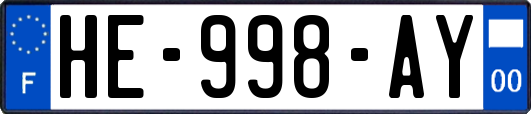 F
HE-998-AY
00